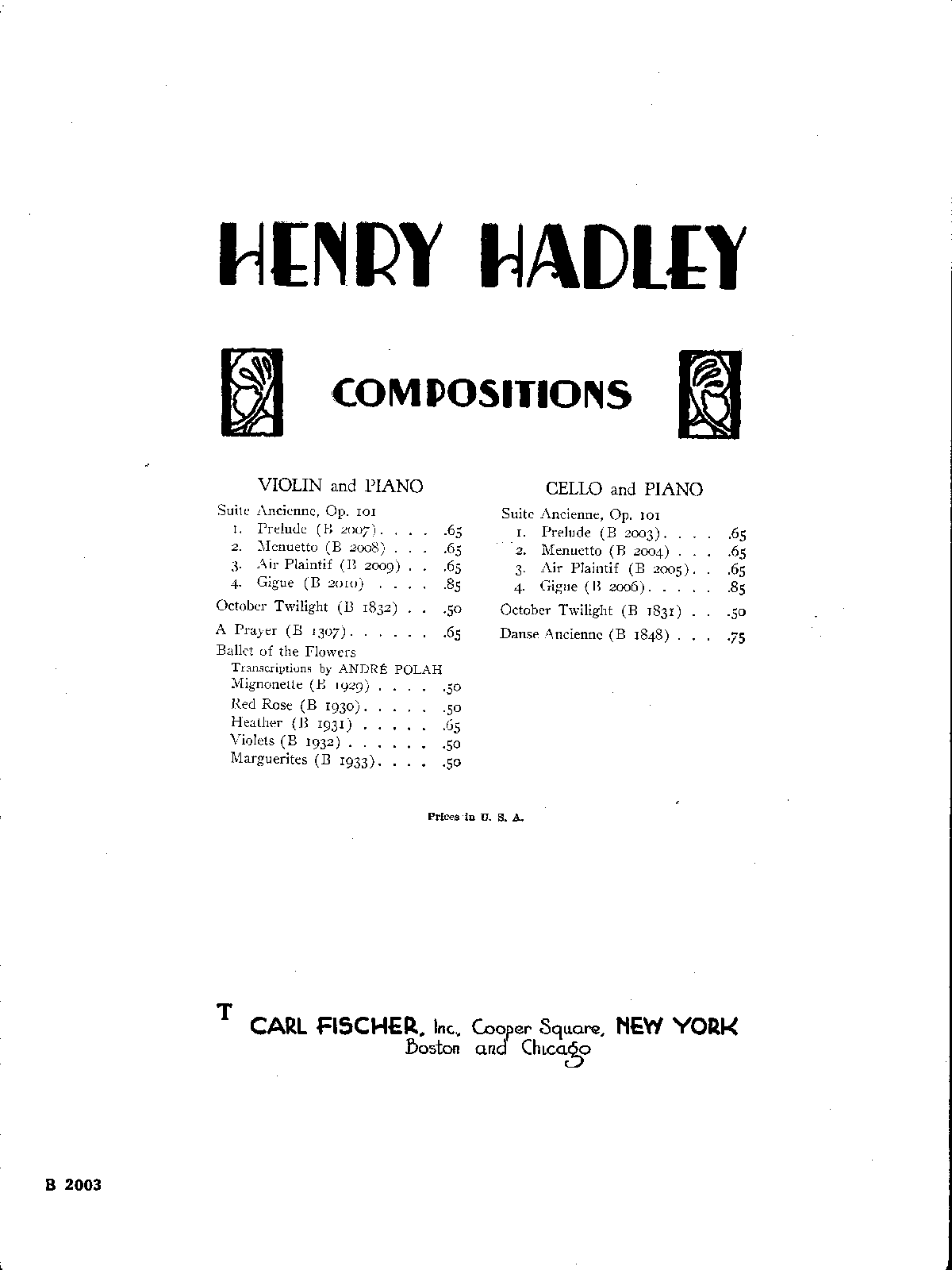 HENRY HADLEY

COMPOSITIONS

VIOLIN and PIANO

Suite Ancienne, Op. 101
1. Prelude (B 2007) . . . . .65
2. Menuetto (B 2008) . . . .65
3. Air Plaintif (B 2009) . . .65
4. Gigue (B 2010) . . . . .85

October Twilight (B 1832) . . .50

A Prayer (B 1307) . . . . . . .65

Ballet of the Flowers
Transcriptions by ANDRÉ POLAH
Mignonette (B 1929) . . . . .50
Red Rose (B 1930) . . . . . .50
Heather (B 1931) . . . . . .65
Violets (B 1932) . . . . . . .50
Marguerites (B 1933) . . . . .50

CELLO and PIANO

Suite Ancienne, Op. 101
1. Prelude (B 2003) . . . . .65
2. Menuetto (B 2004) . . . .65
3. Air Plaintif (B 2005) . . .65
4. Gigue (B 2006) . . . . . .85

October Twilight (B 1831) . . .50

Danse Ancienne (B 1848) . . . .75

Prices in U. S. A.

T CARL FISCHER, Inc., Cooper Square, NEW YORK
Boston and Chicago

B 2003